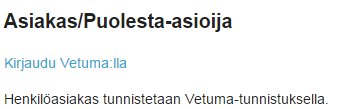 Asiakas/Puolesta-asioija

Kirjaudu Vetuma:lla

Henkilöasiakas tunnistetaan Vetuma-tunnistuksella.